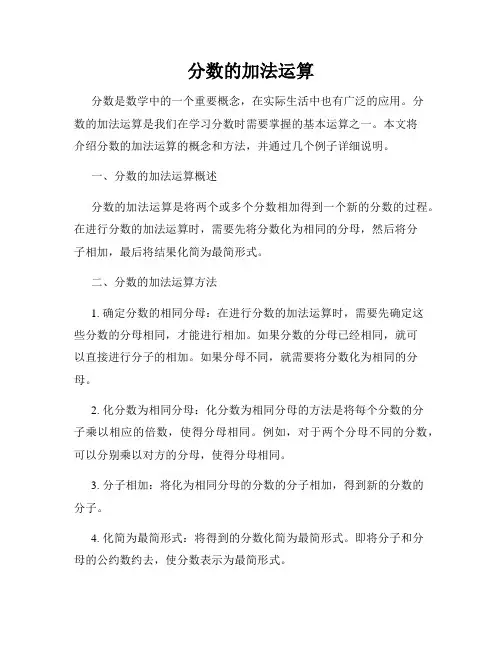 分数的加法运算

分数是数学中的一个重要概念，在实际生活中也有广泛的应用。分数的加法运算是我们在学习分数时需要掌握的基本运算之一。本文将介绍分数的加法运算的概念和方法，并通过几个例子详细说明。

一、分数的加法运算概述

分数的加法运算是将两个或多个分数相加得到一个新的分数的过程。在进行分数的加法运算时，需要先将分数化为相同的分母，然后将分子相加，最后将结果化简为最简形式。

二、分数的加法运算方法

1. 确定分数的相同分母：在进行分数的加法运算时，需要先确定这些分数的分母相同，才能进行相加。如果分数的分母已经相同，就可以直接进行分子的相加。如果分母不同，就需要将分数化为相同的分母。

2. 化分数为相同分母：化分数为相同分母的方法是将每个分数的分子乘以相应的倍数，使得分母相同。例如，对于两个分母不同的分数，可以分别乘以对方的分母，使得分母相同。

3. 分子相加：将化为相同分母的分数的分子相加，得到新的分数的分子。

4. 化简为最简形式：将得到的分数化简为最简形式。即将分子和分母的公约数约去，使分数表示为最简形式。